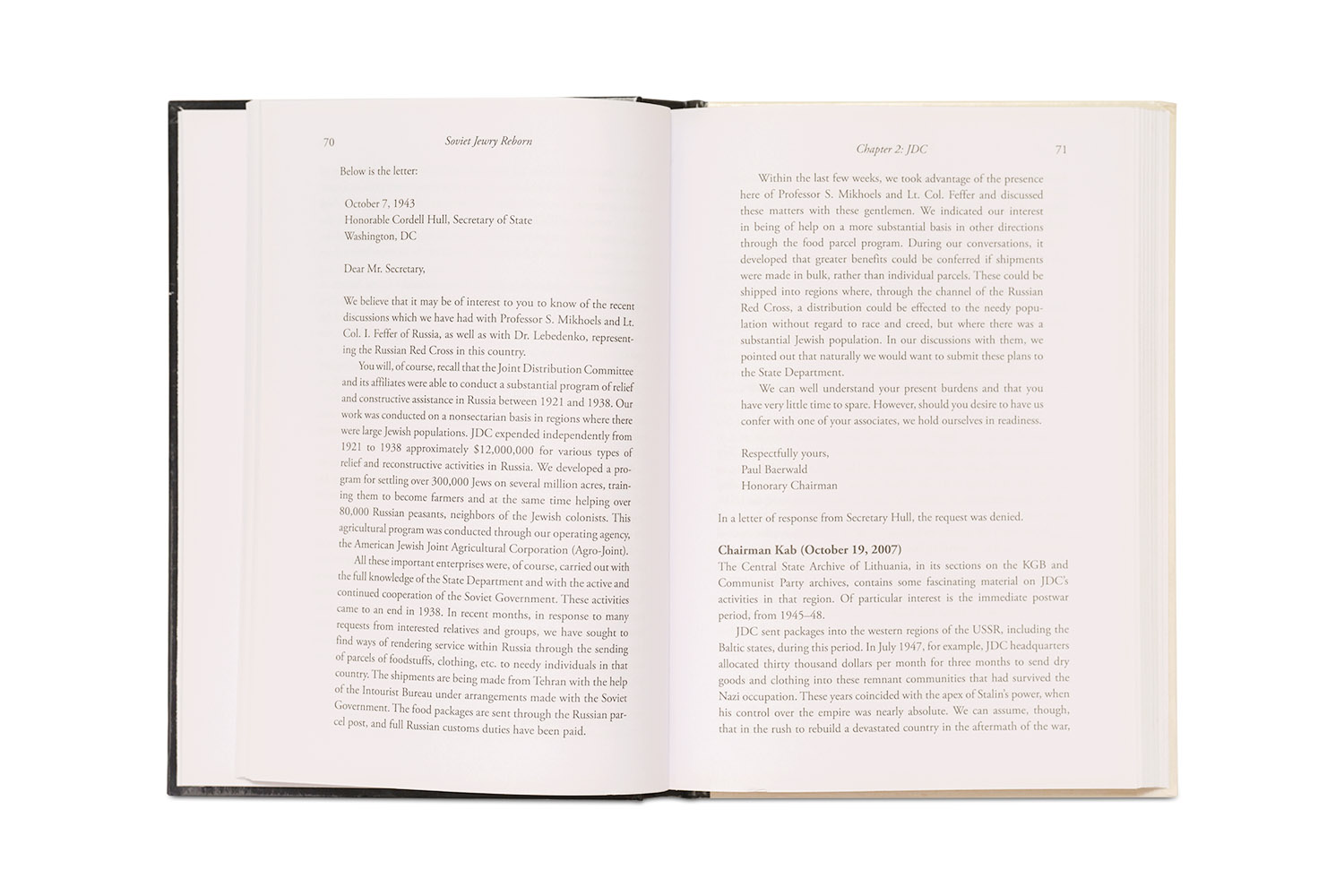 70 Soviet Jewry Reborn

Below is the letter:

October 7, 1943
Honorable Cordell Hull, Secretary of State
Washington, DC

Dear Mr. Secretary,

We believe that it may be of interest to you to know of the recent discussions which we have had with Professor S. Mikhoels and Lt. Col. I. Feffer of Russia, as well as with Dr. Lebedenko, representing the Russian Red Cross in this country.

You will, of course, recall that the Joint Distribution Committee and its affiliates were able to conduct a substantial program of relief and constructive assistance in Russia between 1921 and 1938. Our work was conducted on a nonsectarian basis in regions where there were large Jewish populations. JDC expended independently from 1921 to 1938 approximately $12,000,000 for various types of relief and reconstructive activities in Russia. We developed a program for settling over 300,000 Jews on several million acres, training them to become farmers and at the same time helping over 80,000 Russian peasants, neighbors of the Jewish colonists. This agricultural program was conducted through our operating agency, the American Jewish Joint Agricultural Corporation (Agro-Joint).

All these important enterprises were, of course, carried out with the full knowledge of the State Department and with the active and continued cooperation of the Soviet Government. These activities came to an end in 1938. In recent months, in response to many requests from interested relatives and groups, we have sought to find ways of rendering service within Russia through the sending of parcels of foodstuffs, clothing, etc. to needy individuals in that country. The shipments are being made from Tehran with the help of the Intourist Bureau under arrangements made with the Soviet Government. The food packages are sent through the Russian parcel post, and full Russian customs duties have been paid.

Chapter 2: JDC 71

Within the last few weeks, we took advantage of the presence here of Professor S. Mikhoels and Lt. Col. Feffer and discussed these matters with these gentlemen. We indicated our interest in being of help on a more substantial basis in other directions through the food parcel program. During our conversations, it developed that greater benefits could be conferred if shipments were made in bulk, rather than individual parcels. These could be shipped into regions where, through the channel of the Russian Red Cross, a distribution could be effected to the needy population without regard to race and creed, but where there was a substantial Jewish population. In our discussions with them, we pointed out that naturally we would want to submit these plans to the State Department.

We can well understand your present burdens and that you have very little time to spare. However, should you desire to have us confer with one of your associates, we hold ourselves in readiness.

Respectfully yours,
Paul Baerwald
Honorary Chairman

In a letter of response from Secretary Hull, the request was denied.

Chairman Kab (October 19, 2007)
The Central State Archive of Lithuania, in its sections on the KGB and Communist Party archives, contains some fascinating material on JDC's activities in that region. Of particular interest is the immediate postwar period, from 1945–48.

JDC sent packages into the western regions of the USSR, including the Baltic states, during this period. In July 1947, for example, JDC headquarters allocated thirty thousand dollars per month for three months to send dry goods and clothing into these remnant communities that had survived the Nazi occupation. These years coincided with the apex of Stalin's power, when his control over the empire was nearly absolute. We can assume, though, that in the rush to rebuild a devastated country in the aftermath of the war,